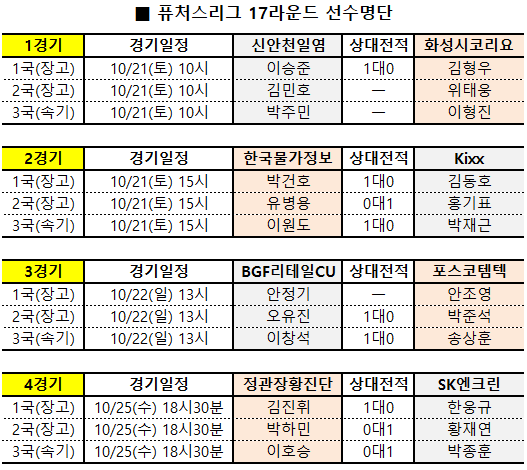 ■ 퓨처스리그 17라운드 선수명단

| 1경기 | 경기일정 | 신안천일염 | 상대전적 | 화성시코리요 |
|---|---|---|---|---|
| 1국(장고) | 10/21(토) 10시 | 이승준 | 1대0 | 김형우 |
| 2국(장고) | 10/21(토) 10시 | 김민호 | — | 위태웅 |
| 3국(속기) | 10/21(토) 10시 | 박주민 | — | 이형진 |

| 2경기 | 경기일정 | 한국물가정보 | 상대전적 | Kixx |
|---|---|---|---|---|
| 1국(장고) | 10/21(토) 15시 | 박건호 | 1대0 | 김동호 |
| 2국(장고) | 10/21(토) 15시 | 유병용 | 0대1 | 홍기표 |
| 3국(속기) | 10/21(토) 15시 | 이원도 | 1대0 | 박재근 |

| 3경기 | 경기일정 | BGF리테일CU | 상대전적 | 포스코템텍 |
|---|---|---|---|---|
| 1국(장고) | 10/22(일) 13시 | 안정기 | — | 안조영 |
| 2국(장고) | 10/22(일) 13시 | 오유진 | 1대0 | 박준석 |
| 3국(속기) | 10/22(일) 13시 | 이창석 | 1대0 | 송상훈 |

| 4경기 | 경기일정 | 정관장황진단 | 상대전적 | SK엔크린 |
|---|---|---|---|---|
| 1국(장고) | 10/25(수) 18시30분 | 김진휘 | 1대0 | 한웅규 |
| 2국(장고) | 10/25(수) 18시30분 | 박하민 | 0대1 | 황재연 |
| 3국(속기) | 10/25(수) 18시30분 | 이호승 | 0대1 | 박종훈 |